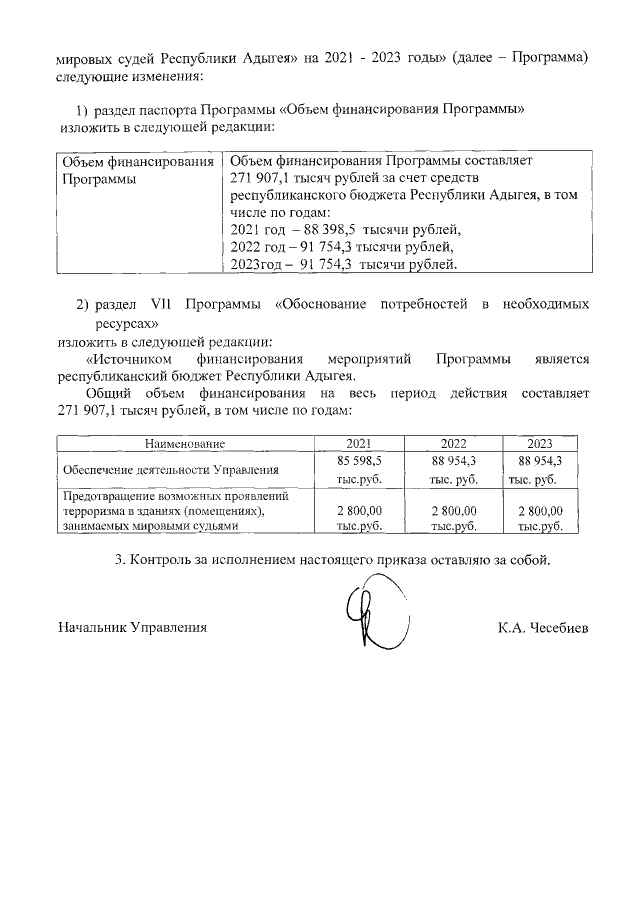 мировых судей Республики Адыгея» на 2021 - 2023 годы» (далее – Программа) следующие изменения:

1) раздел паспорта Программы «Объем финансирования Программы» изложить в следующей редакции:

| Объем финансирования Программы | Объем финансирования Программы составляет 271 907,1 тысяч рублей за счет средств республиканского бюджета Республики Адыгея, в том числе по годам: 2021 год – 88 398,5 тысячи рублей, 2022 год – 91 754,3 тысячи рублей, 2023год – 91 754,3 тысячи рублей. |
|---|---|

2) раздел VII Программы «Обоснование потребностей в необходимых ресурсах»
изложить в следующей редакции:
«Источником финансирования мероприятий Программы является республиканский бюджет Республики Адыгея.
Общий объем финансирования на весь период действия составляет 271 907,1 тысяч рублей, в том числе по годам:

| Наименование | 2021 | 2022 | 2023 |
|---|---|---|---|
| Обеспечение деятельности Управления | 85 598,5 тыс.руб. | 88 954,3 тыс. руб. | 88 954,3 тыс. руб. |
| Предотвращение возможных проявлений терроризма в зданиях (помещениях), занимаемых мировыми судьями | 2 800,00 тыс.руб. | 2 800,00 тыс.руб. | 2 800,00 тыс.руб. |

3. Контроль за исполнением настоящего приказа оставляю за собой.

Начальник Управления К.А. Чесебиев